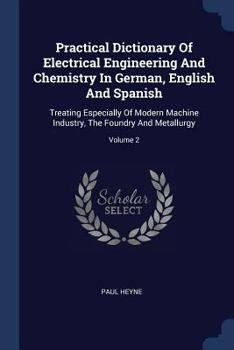 Practical Dictionary Of Electrical Engineering And Chemistry In German, English And Spanish

Treating Especially Of Modern Machine Industry, The Foundry And Metallurgy

Volume 2

Scholar
SELECT

PAUL HEYNE